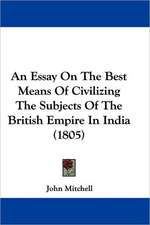 An Essay On The Best Means Of Civilizing The Subjects Of The British Empire In India (1805)

John Mitchell